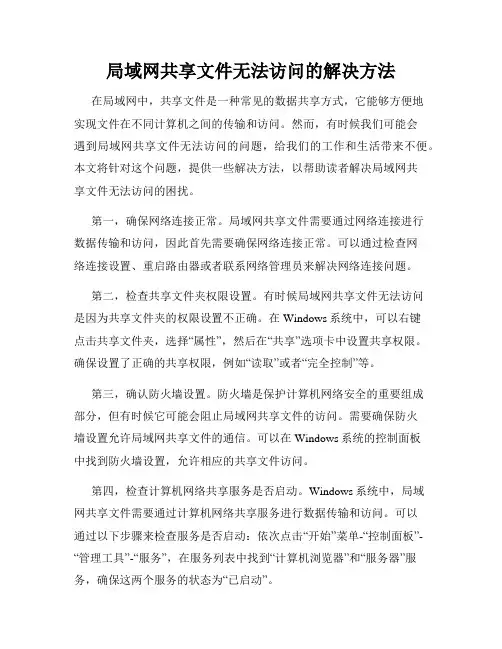 局域网共享文件无法访问的解决方法

在局域网中，共享文件是一种常见的数据共享方式，它能够方便地实现文件在不同计算机之间的传输和访问。然而，有时候我们可能会遇到局域网共享文件无法访问的问题，给我们的工作和生活带来不便。本文将针对这个问题，提供一些解决方法，以帮助读者解决局域网共享文件无法访问的困扰。

第一，确保网络连接正常。局域网共享文件需要通过网络连接进行数据传输和访问，因此首先需要确保网络连接正常。可以通过检查网络连接设置、重启路由器或者联系网络管理员来解决网络连接问题。

第二，检查共享文件夹权限设置。有时候局域网共享文件无法访问是因为共享文件夹的权限设置不正确。在 Windows 系统中，可以右键点击共享文件夹，选择“属性”，然后在“共享”选项卡中设置共享权限。确保设置了正确的共享权限，例如“读取”或者“完全控制”等。

第三，确认防火墙设置。防火墙是保护计算机网络安全的重要组成部分，但有时候它可能会阻止局域网共享文件的访问。需要确保防火墙设置允许局域网共享文件的通信。可以在 Windows 系统的控制面板中找到防火墙设置，允许相应的共享文件访问。

第四，检查计算机网络共享服务是否启动。Windows 系统中，局域网共享文件需要通过计算机网络共享服务进行数据传输和访问。可以通过以下步骤来检查服务是否启动：依次点击“开始”菜单-“控制面板”-“管理工具”-“服务”，在服务列表中找到“计算机浏览器”和“服务器”服务，确保这两个服务的状态为“已启动”。